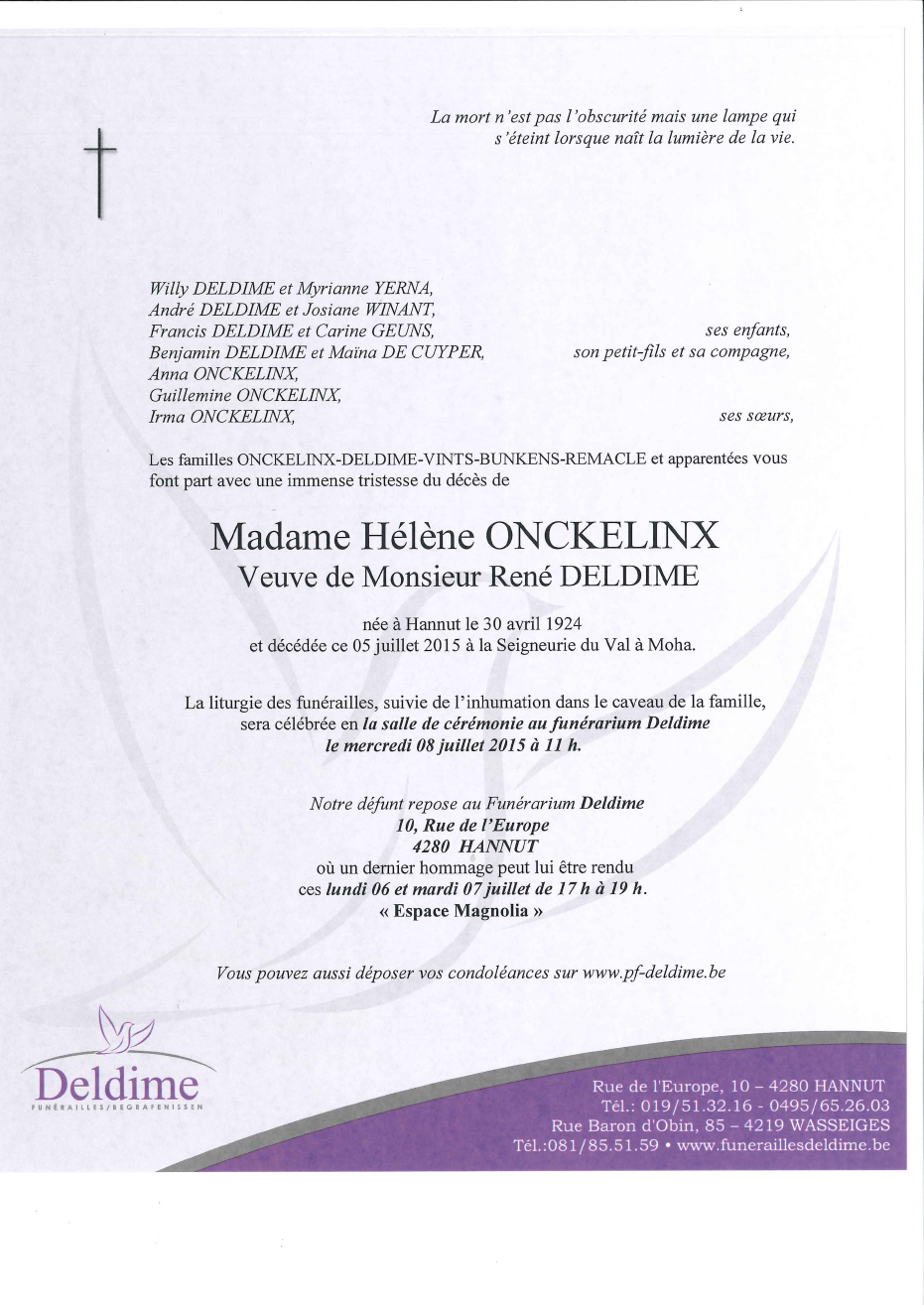 La mort n'est pas l'obscurité mais une lampe qui s'éteint lorsque naît la lumière de la vie.

Willy DELDIME et Myrianne YERNA,
André DELDIME et Josiane WINANT,
Francis DELDIME et Carine GEUNS, ses enfants,
Benjamin DELDIME et Maïna DE CUYPER, son petit-fils et sa compagne,
Anna ONCKELINX,
Guillemine ONCKELINX,
Irma ONCKELINX, ses sœurs,

Les familles ONCKELINX-DELDIME-VINTS-BUNKENS-REMACLE et apparentées vous font part avec une immense tristesse du décès de

Madame Hélène ONCKELINX
Veuve de Monsieur René DELDIME

née à Hannut le 30 avril 1924
et décédée ce 05 juillet 2015 à la Seigneurie du Val à Moha.

La liturgie des funérailles, suivie de l'inhumation dans le caveau de la famille, sera célébrée en la salle de cérémonie au funérarium Deldime le mercredi 08 juillet 2015 à 11 h.

Notre défunt repose au Funérarium Deldime
10, Rue de l'Europe
4280 HANNUT
où un dernier hommage peut lui être rendu
ces lundi 06 et mardi 07 juillet de 17 h à 19 h.
« Espace Magnolia »

Vous pouvez aussi déposer vos condoléances sur www.pf-deldime.be

Deldime
FUNÉRAILLES/BEGRAFENISSEN

Rue de l'Europe, 10 – 4280 HANNUT
Tél.: 019/51.32.16 - 0495/65.26.03
Rue Baron d'Obin, 85 – 4219 WASSEIGES
Tél.:081/85.51.59 • www.funeraillesdeldime.be